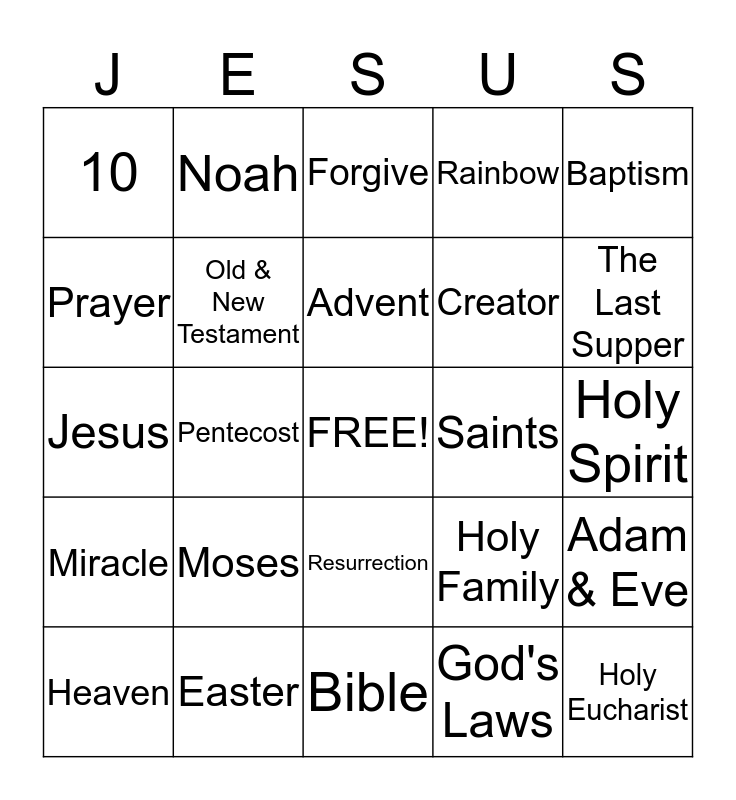 | J | E | S | U | S |
|---|---|---|---|---|
| 10 | Noah | Forgive | Rainbow | Baptism |
| Prayer | Old & New Testament | Advent | Creator | The Last Supper |
| Jesus | Pentecost | FREE! | Saints | Holy Spirit |
| Miracle | Moses | Resurrection | Holy Family | Adam & Eve |
| Heaven | Easter | Bible | God's Laws | Holy Eucharist |